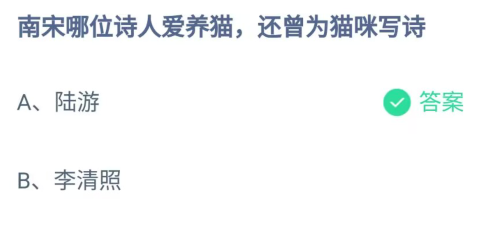 南宋哪位诗人爱养猫，还曾为猫咪写诗

A、陆游

答案

B、李清照